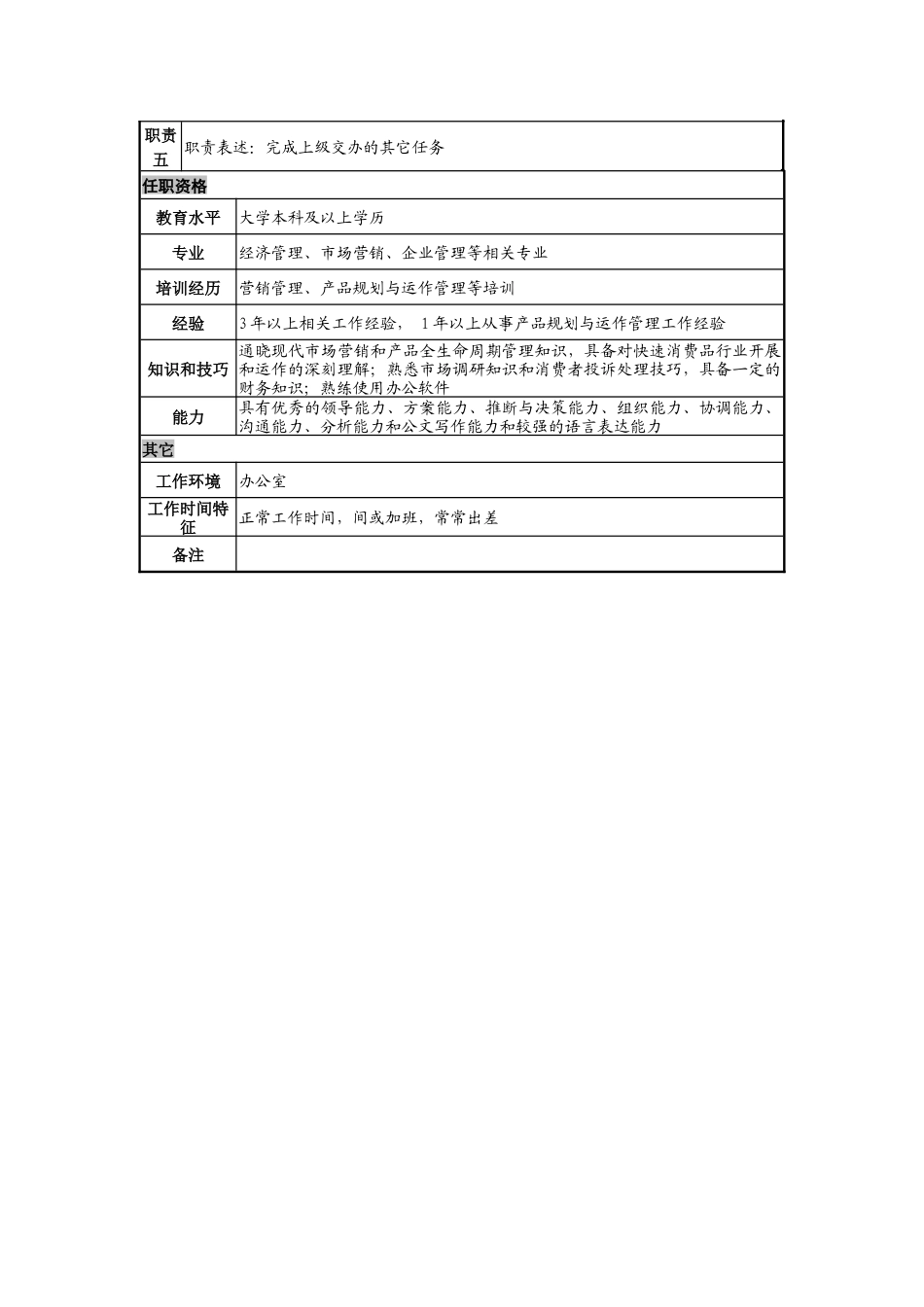 | 职责五 | 职责表述：完成上级交办的其它任务 |
|---|---|
| 任职资格 | |
| 教育水平 | 大学本科及以上学历 |
| 专业 | 经济管理、市场营销、企业管理等相关专业 |
| 培训经历 | 营销管理、产品规划与运作管理等培训 |
| 经验 | 3年以上相关工作经验， 1年以上从事产品规划与运作管理工作经验 |
| 知识和技巧 | 通晓现代市场营销和产品全生命周期管理知识，具备对快速消费品行业开展和运作的深刻理解；熟悉市场调研知识和消费者投诉处理技巧，具备一定的财务知识；熟练使用办公软件 |
| 能力 | 具有优秀的领导能力、方案能力、推断与决策能力、组织能力、协调能力、沟通能力、分析能力和公文写作能力和较强的语言表达能力 |
| 其它 | |
| 工作环境 | 办公室 |
| 工作时间特征 | 正常工作时间，间或加班，常常出差 |
| 备注 | |